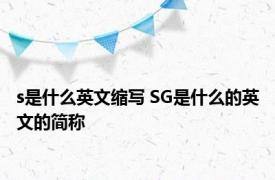 s是什么英文缩写 SG是什么的英文的简称